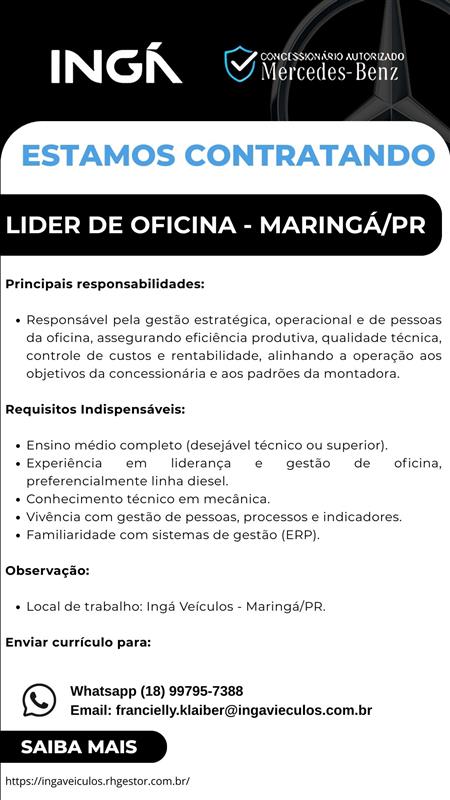 INGÁ

CONCESSIONÁRIO AUTORIZADO
Mercedes-Benz

ESTAMOS CONTRATANDO

LIDER DE OFICINA - MARINGÁ/PR

Principais responsabilidades:

• Responsável pela gestão estratégica, operacional e de pessoas da oficina, assegurando eficiência produtiva, qualidade técnica, controle de custos e rentabilidade, alinhando a operação aos objetivos da concessionária e aos padrões da montadora.

Requisitos Indispensáveis:

• Ensino médio completo (desejável técnico ou superior).
• Experiência em liderança e gestão de oficina, preferencialmente linha diesel.
• Conhecimento técnico em mecânica.
• Vivência com gestão de pessoas, processos e indicadores.
• Familiaridade com sistemas de gestão (ERP).

Observação:

• Local de trabalho: Ingá Veículos - Maringá/PR.

Enviar currículo para:

Whatsapp (18) 99795-7388
Email: francielly.klaiber@ingavieculos.com.br

SAIBA MAIS

https://ingaveiculos.rhgestor.com.br/